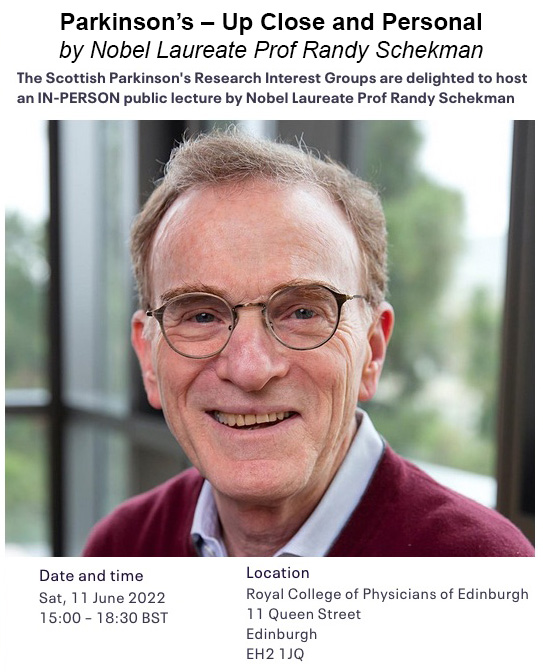 Parkinson's – Up Close and Personal
by Nobel Laureate Prof Randy Schekman

The Scottish Parkinson's Research Interest Groups are delighted to host an IN-PERSON public lecture by Nobel Laureate Prof Randy Schekman

Date and time
Sat, 11 June 2022
15:00 - 18:30 BST

Location
Royal College of Physicians of Edinburgh
11 Queen Street
Edinburgh
EH2 1JQ